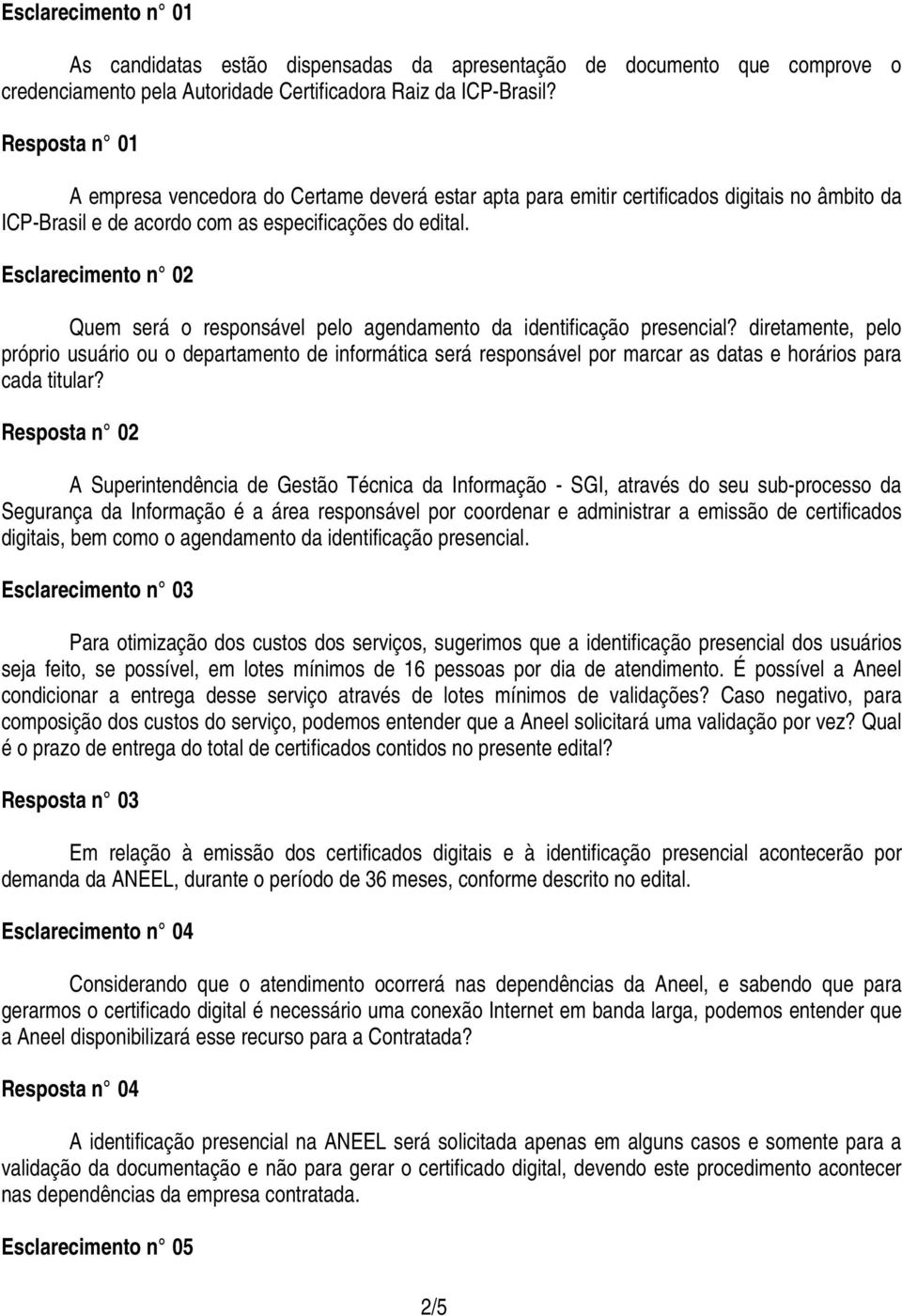 Esclarecimento n° 01

As candidatas estão dispensadas da apresentação de documento que comprove o credenciamento pela Autoridade Certificadora Raiz da ICP-Brasil?

Resposta n° 01

A empresa vencedora do Certame deverá estar apta para emitir certificados digitais no âmbito da ICP-Brasil e de acordo com as especificações do edital.

Esclarecimento n° 02

Quem será o responsável pelo agendamento da identificação presencial? diretamente, pelo próprio usuário ou o departamento de informática será responsável por marcar as datas e horários para cada titular?

Resposta n° 02

A Superintendência de Gestão Técnica da Informação - SGI, através do seu sub-processo da Segurança da Informação é a área responsável por coordenar e administrar a emissão de certificados digitais, bem como o agendamento da identificação presencial.

Esclarecimento n° 03

Para otimização dos custos dos serviços, sugerimos que a identificação presencial dos usuários seja feito, se possível, em lotes mínimos de 16 pessoas por dia de atendimento. É possível a Aneel condicionar a entrega desse serviço através de lotes mínimos de validações? Caso negativo, para composição dos custos do serviço, podemos entender que a Aneel solicitará uma validação por vez? Qual é o prazo de entrega do total de certificados contidos no presente edital?

Resposta n° 03

Em relação à emissão dos certificados digitais e à identificação presencial acontecerão por demanda da ANEEL, durante o período de 36 meses, conforme descrito no edital.

Esclarecimento n° 04

Considerando que o atendimento ocorrerá nas dependências da Aneel, e sabendo que para gerarmos o certificado digital é necessário uma conexão Internet em banda larga, podemos entender que a Aneel disponibilizará esse recurso para a Contratada?

Resposta n° 04

A identificação presencial na ANEEL será solicitada apenas em alguns casos e somente para a validação da documentação e não para gerar o certificado digital, devendo este procedimento acontecer nas dependências da empresa contratada.

Esclarecimento n° 05

2/5